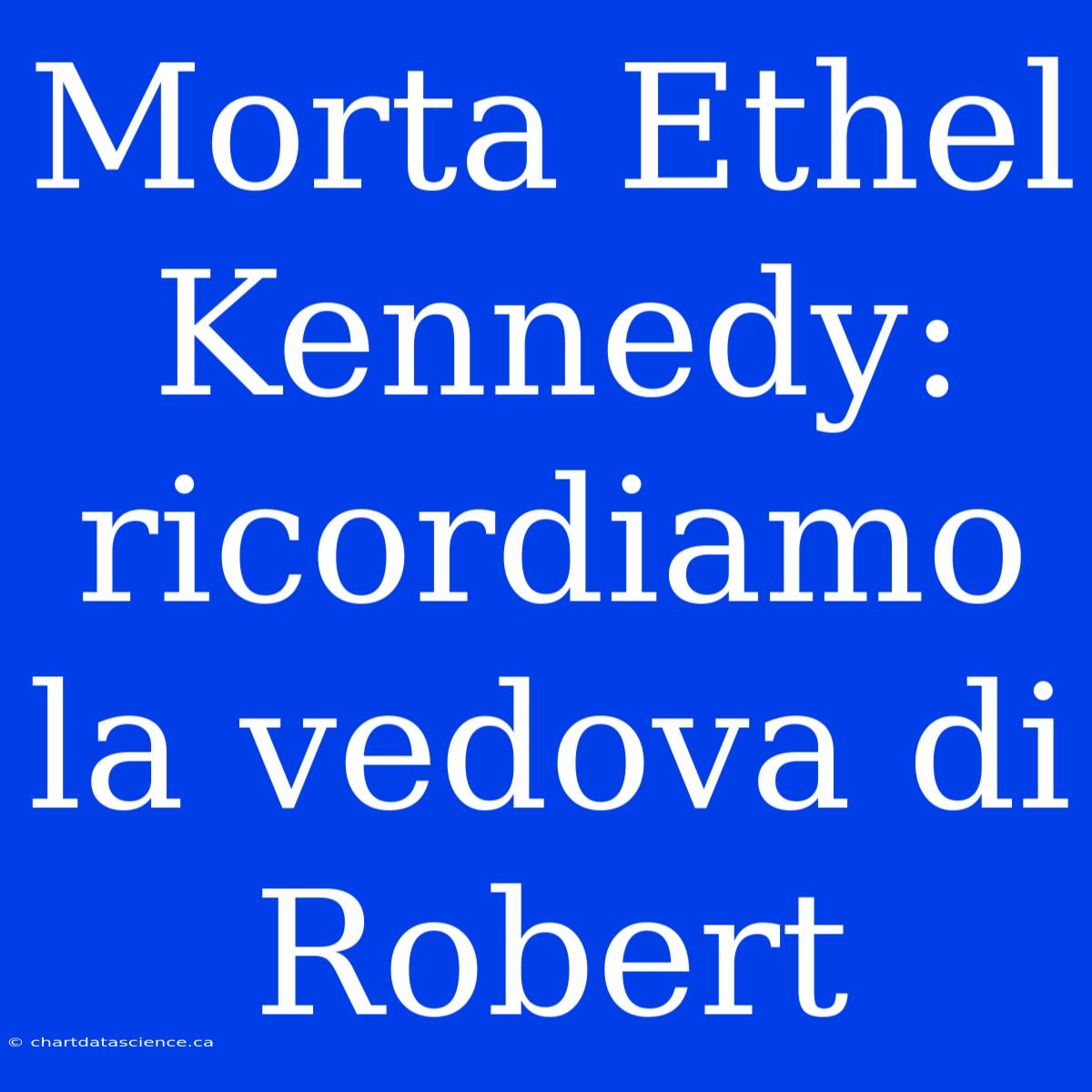 Morta Ethel Kennedy: ricordiamo la vedova di Robert

© chartdatascience.ca